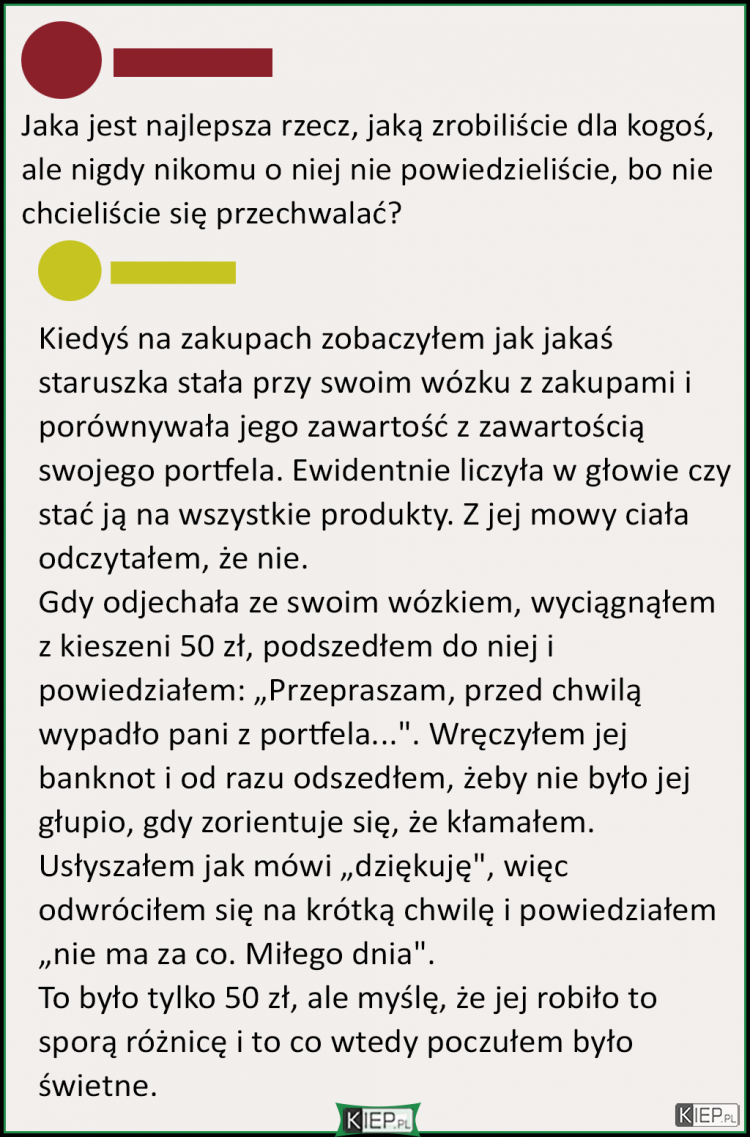 Jaka jest najlepsza rzecz, jaką zrobiliście dla kogoś, ale nigdy nikomu o niej nie powiedzieliście, bo nie chcieliście się przechwalać?

Kiedyś na zakupach zobaczyłem jak jakaś staruszka stała przy swoim wózku z zakupami i porównywała jego zawartość z zawartością swojego portfela. Ewidentnie liczyła w głowie czy stać ją na wszystkie produkty. Z jej mowy ciała odczytałem, że nie.
Gdy odjechała ze swoim wózkiem, wyciągnąłem z kieszeni 50 zł, podszedłem do niej i powiedziałem: „Przepraszam, przed chwilą wypadło pani z portfela...". Wręczyłem jej banknot i od razu odszedłem, żeby nie było jej głupio, gdy zorientuje się, że kłamałem. Usłyszałem jak mówi „dziękuję", więc odwróciłem się na krótką chwilę i powiedziałem „nie ma za co. Miłego dnia".
To było tylko 50 zł, ale myślę, że jej robiło to sporą różnicę i to co wtedy poczułem było świetne.

KIEP.PL

KIEP.PL